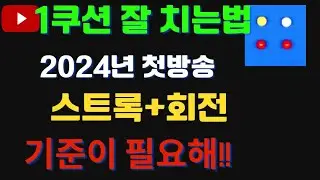 1쿠션 잘 치는법

2024년 첫방송

스트록+회전

기준이 필요해!!